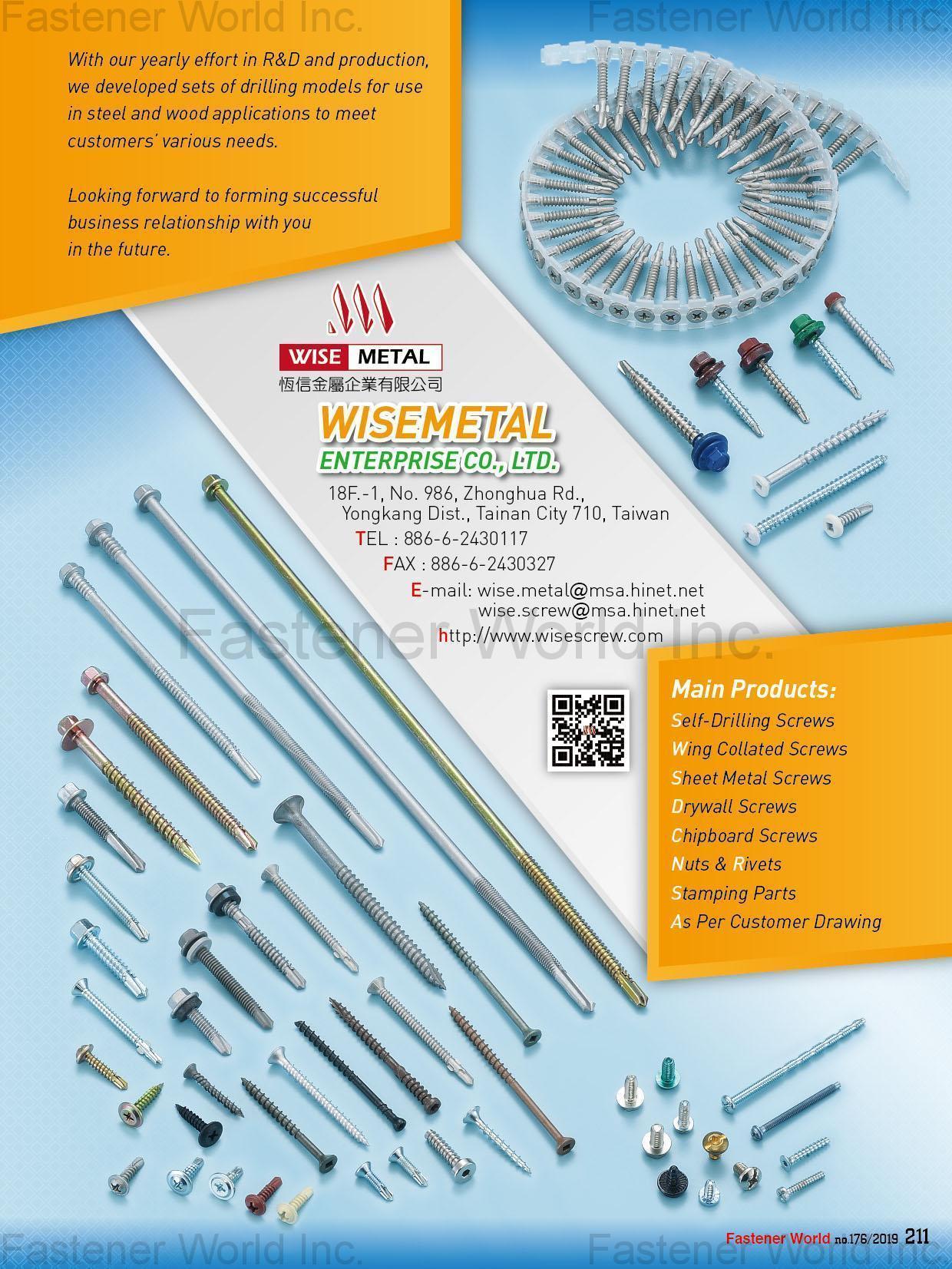 Fastener World Inc.

Fastener World Inc.

With our yearly effort in R&D and production, we developed sets of drilling models for use in steel and wood applications to meet customers' various needs.

Looking forward to forming successful business relationship with you in the future.

WISE METAL
恆信金屬企業有限公司

WISEMETAL
ENTERPRISE CO., LTD.

18F.-1, No. 986, Zhonghua Rd., Yongkang Dist., Tainan City 710, Taiwan
TEL : 886-6-2430117
FAX : 886-6-2430327
E-mail: wise.metal@msa.hinet.net
wise.screw@msa.hinet.net
http://www.wisescrew.com

Fastener World Inc.

Main Products:
Self-Drilling Screws
Wing Collated Screws
Sheet Metal Screws
Drywall Screws
Chipboard Screws
Nuts & Rivets
Stamping Parts
As Per Customer Drawing

Fastener World Inc.

Fastener World Inc.

Fastener World no.176/2019 211